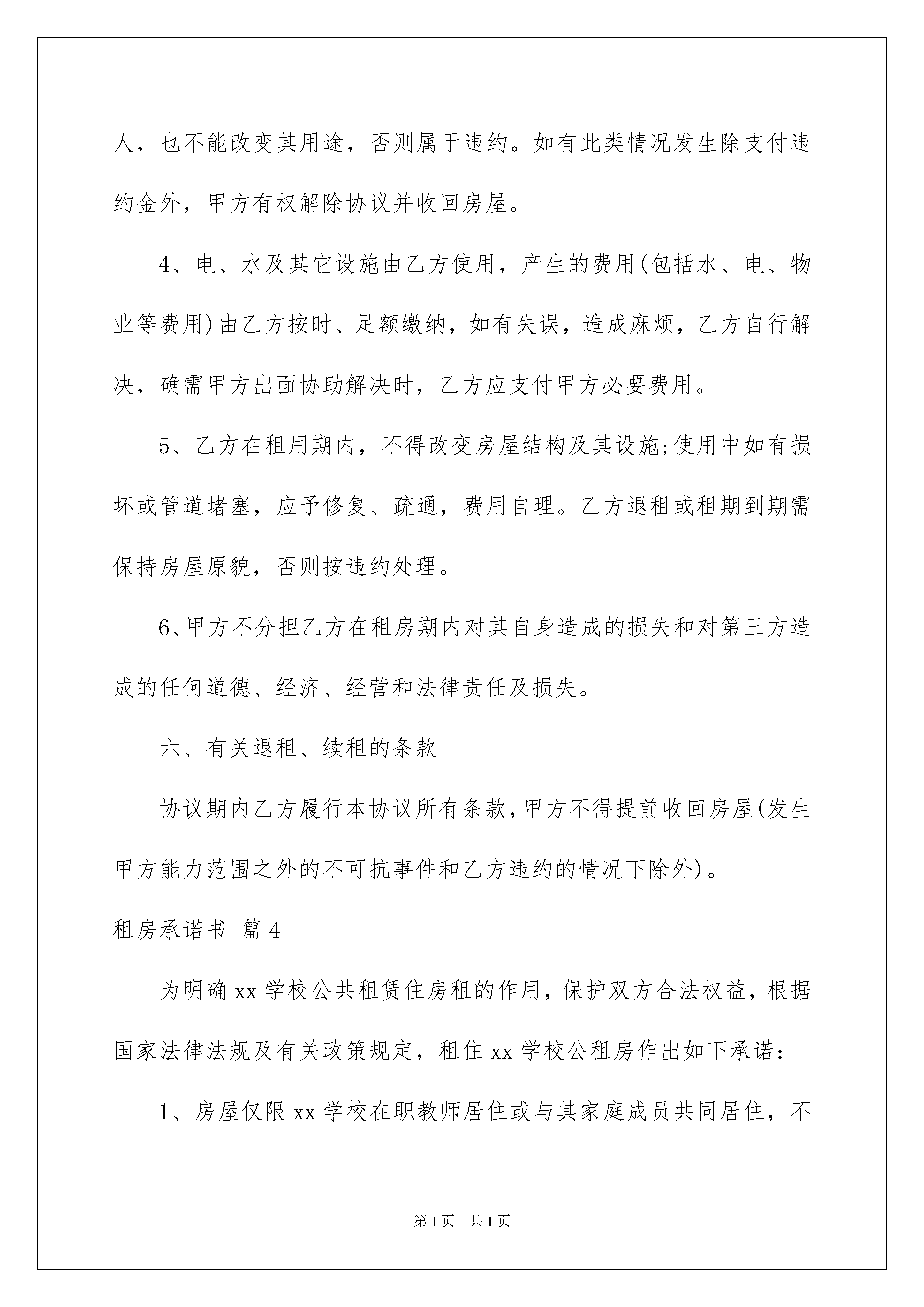 人，也不能改变其用途，否则属于违约。如有此类情况发生除支付违约金外，甲方有权解除协议并收回房屋。

4、电、水及其它设施由乙方使用，产生的费用(包括水、电、物业等费用)由乙方按时、足额缴纳，如有失误，造成麻烦，乙方自行解决，确需甲方出面协助解决时，乙方应支付甲方必要费用。

5、乙方在租用期内，不得改变房屋结构及其设施;使用中如有损坏或管道堵塞，应予修复、疏通，费用自理。乙方退租或租期到期需保持房屋原貌，否则按违约处理。

6、甲方不分担乙方在租房期内对其自身造成的损失和对第三方造成的任何道德、经济、经营和法律责任及损失。

六、有关退租、续租的条款

协议期内乙方履行本协议所有条款，甲方不得提前收回房屋(发生甲方能力范围之外的不可抗事件和乙方违约的情况下除外)。

租房承诺书 篇4

为明确xx学校公共租赁住房租的作用，保护双方合法权益，根据国家法律法规及有关政策规定，租住xx学校公租房作出如下承诺：

1、房屋仅限xx学校在职教师居住或与其家庭成员共同居住，不

第1页 共1页